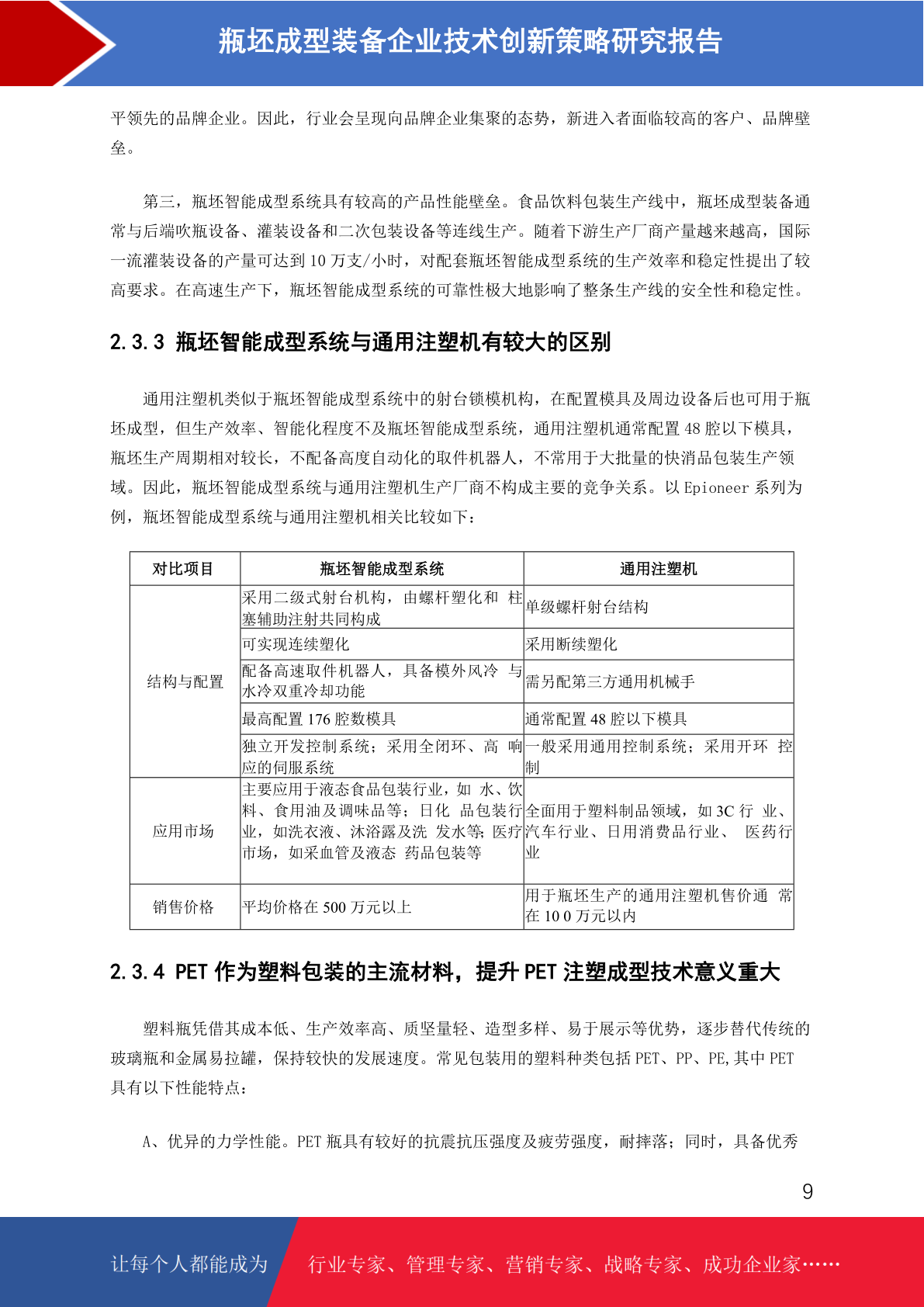 瓶坯成型装备企业技术创新策略研究报告

平领先的品牌企业。因此，行业会呈现向品牌企业集聚的态势，新进入者面临较高的客户、品牌壁垒。

第三，瓶坯智能成型系统具有较高的产品性能壁垒。食品饮料包装生产线中，瓶坯成型装备通常与后端吹瓶设备、灌装设备和二次包装设备等连线生产。随着下游生产厂商产量越来越高，国际一流灌装设备的产量可达到 10 万支/小时，对配套瓶坯智能成型系统的生产效率和稳定性提出了较高要求。在高速生产下，瓶坯智能成型系统的可靠性极大地影响了整条生产线的安全性和稳定性。

2.3.3 瓶坯智能成型系统与通用注塑机有较大的区别

通用注塑机类似于瓶坯智能成型系统中的射台锁模机构，在配置模具及周边设备后也可用于瓶坯成型，但生产效率、智能化程度不及瓶坯智能成型系统，通用注塑机通常配置 48 腔以下模具，瓶坯生产周期相对较长，不配备高度自动化的取件机器人，不常用于大批量的快消品包装生产领域。因此，瓶坯智能成型系统与通用注塑机生产厂商不构成主要的竞争关系。以 Epioneer 系列为例，瓶坯智能成型系统与通用注塑机相关比较如下：

| 对比项目 | 瓶坯智能成型系统 | 通用注塑机 |
|---|---|---|
| 结构与配置 | 采用二级式射台机构，由螺杆塑化和 柱塞辅助注射共同构成 | 单级螺杆射台结构 |
| | 可实现连续塑化 | 采用断续塑化 |
| | 配备高速取件机器人，具备模外风冷 与水冷双重冷却功能 | 需另配第三方通用机械手 |
| | 最高配置 176 腔数模具 | 通常配置 48 腔以下模具 |
| | 独立开发控制系统；采用全闭环、高 响应的伺服系统 | 一般采用通用控制系统；采用开环 控制 |
| 应用市场 | 主要应用于液态食品包装行业，如 水、饮料、食用油及调味品等；日化 品包装行业，如洗衣液、沐浴露及洗 发水等；医疗市场，如采血管及液态 药品包装等 | 全面用于塑料制品领域，如 3C 行 业、汽车行业、日用消费品行业、 医药行业 |
| 销售价格 | 平均价格在 500 万元以上 | 用于瓶坯生产的通用注塑机售价通 常在 10 0 万元以内 |

2.3.4 PET 作为塑料包装的主流材料，提升 PET 注塑成型技术意义重大

塑料瓶凭借其成本低、生产效率高、质坚量轻、造型多样、易于展示等优势，逐步替代传统的玻璃瓶和金属易拉罐，保持较快的发展速度。常见包装用的塑料种类包括 PET、PP、PE,其中 PET 具有以下性能特点：

A、优异的力学性能。PET 瓶具有较好的抗震抗压强度及疲劳强度，耐摔落；同时，具备优秀

9

让每个人都能成为 行业专家、管理专家、营销专家、战略专家、成功企业家……